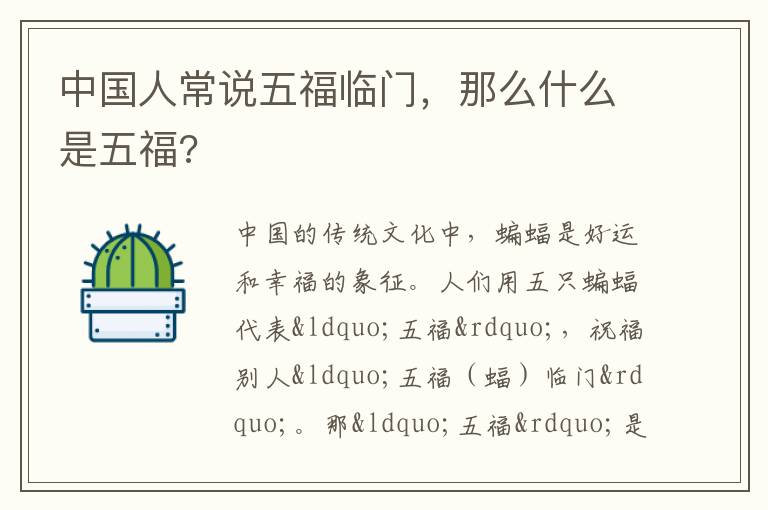 中国人常说五福临门，那么什么是五福?

中国的传统文化中，蝙蝠是好运和幸福的象征。人们用五只蝙蝠代表&ldquo;五福&rdquo;，祝福别人&ldquo;五福（蝠）临门&rdquo;。那&ldquo;五福&rdquo;是